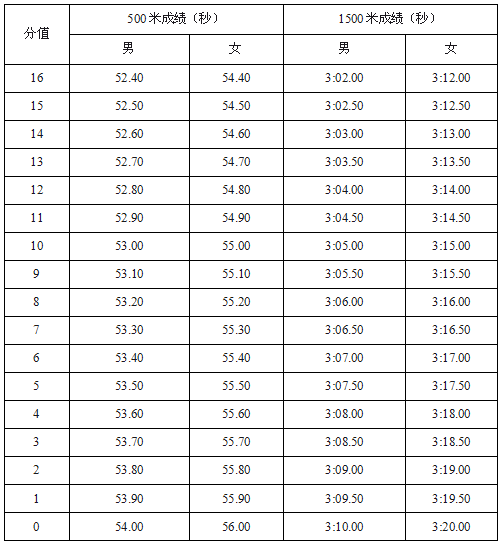 | 分值 | 500米成绩（秒） |  | 1500米成绩（秒） |  |
|---|---|---|---|---|
|  | 男 | 女 | 男 | 女 |
| 16 | 52.40 | 54.40 | 3:02.00 | 3:12.00 |
| 15 | 52.50 | 54.50 | 3:02.50 | 3:12.50 |
| 14 | 52.60 | 54.60 | 3:03.00 | 3:13.00 |
| 13 | 52.70 | 54.70 | 3:03.50 | 3:13.50 |
| 12 | 52.80 | 54.80 | 3:04.00 | 3:14.00 |
| 11 | 52.90 | 54.90 | 3:04.50 | 3:14.50 |
| 10 | 53.00 | 55.00 | 3:05.00 | 3:15.00 |
| 9 | 53.10 | 55.10 | 3:05.50 | 3:15.50 |
| 8 | 53.20 | 55.20 | 3:06.00 | 3:16.00 |
| 7 | 53.30 | 55.30 | 3:06.50 | 3:16.50 |
| 6 | 53.40 | 55.40 | 3:07.00 | 3:17.00 |
| 5 | 53.50 | 55.50 | 3:07.50 | 3:17.50 |
| 4 | 53.60 | 55.60 | 3:08.00 | 3:18.00 |
| 3 | 53.70 | 55.70 | 3:08.50 | 3:18.50 |
| 2 | 53.80 | 55.80 | 3:09.00 | 3:19.00 |
| 1 | 53.90 | 55.90 | 3:09.50 | 3:19.50 |
| 0 | 54.00 | 56.00 | 3:10.00 | 3:20.00 |